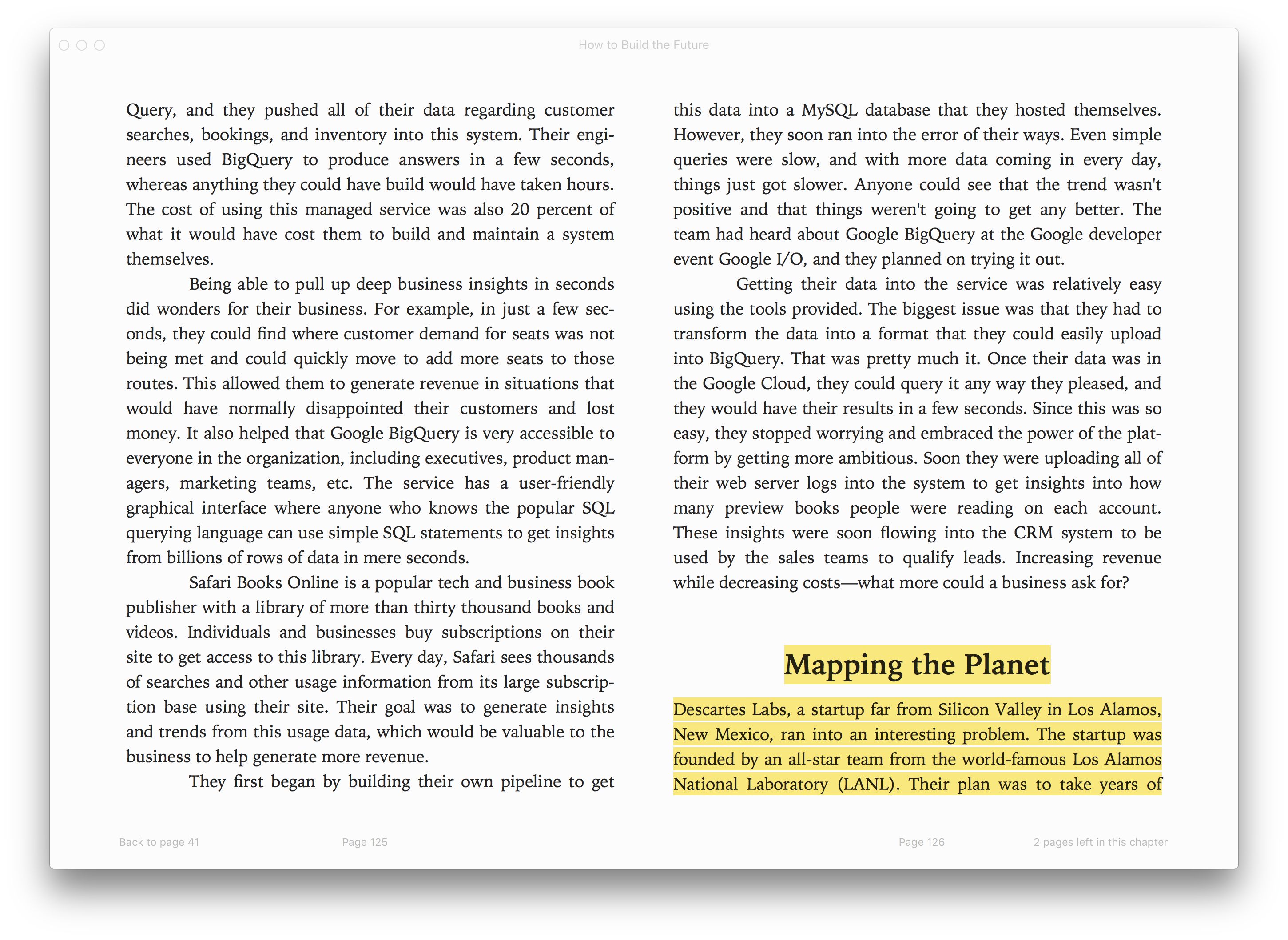 How to Build the Future

Query, and they pushed all of their data regarding customer searches, bookings, and inventory into this system. Their engineers used BigQuery to produce answers in a few seconds, whereas anything they could have build would have taken hours. The cost of using this managed service was also 20 percent of what it would have cost them to build and maintain a system themselves.

Being able to pull up deep business insights in seconds did wonders for their business. For example, in just a few seconds, they could find where customer demand for seats was not being met and could quickly move to add more seats to those routes. This allowed them to generate revenue in situations that would have normally disappointed their customers and lost money. It also helped that Google BigQuery is very accessible to everyone in the organization, including executives, product managers, marketing teams, etc. The service has a user-friendly graphical interface where anyone who knows the popular SQL querying language can use simple SQL statements to get insights from billions of rows of data in mere seconds.

Safari Books Online is a popular tech and business book publisher with a library of more than thirty thousand books and videos. Individuals and businesses buy subscriptions on their site to get access to this library. Every day, Safari sees thousands of searches and other usage information from its large subscription base using their site. Their goal was to generate insights and trends from this usage data, which would be valuable to the business to help generate more revenue.

They first began by building their own pipeline to get this data into a MySQL database that they hosted themselves. However, they soon ran into the error of their ways. Even simple queries were slow, and with more data coming in every day, things just got slower. Anyone could see that the trend wasn't positive and that things weren't going to get any better. The team had heard about Google BigQuery at the Google developer event Google I/O, and they planned on trying it out.

Getting their data into the service was relatively easy using the tools provided. The biggest issue was that they had to transform the data into a format that they could easily upload into BigQuery. That was pretty much it. Once their data was in the Google Cloud, they could query it any way they pleased, and they would have their results in a few seconds. Since this was so easy, they stopped worrying and embraced the power of the platform by getting more ambitious. Soon they were uploading all of their web server logs into the system to get insights into how many preview books people were reading on each account. These insights were soon flowing into the CRM system to be used by the sales teams to qualify leads. Increasing revenue while decreasing costs—what more could a business ask for?

Mapping the Planet

Descartes Labs, a startup far from Silicon Valley in Los Alamos, New Mexico, ran into an interesting problem. The startup was founded by an all-star team from the world-famous Los Alamos National Laboratory (LANL). Their plan was to take years of

Back to page 41 Page 125 Page 126 2 pages left in this chapter